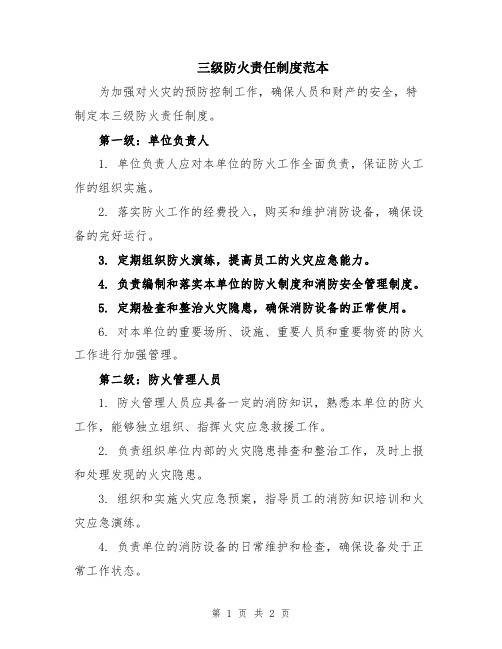 三级防火责任制度范本

为加强对火灾的预防控制工作，确保人员和财产的安全，特制定本三级防火责任制度。

第一级：单位负责人

1. 单位负责人应对本单位的防火工作全面负责，保证防火工作的组织实施。

2. 落实防火工作的经费投入，购买和维护消防设备，确保设备的完好运行。

3. 定期组织防火演练，提高员工的火灾应急能力。

4. 负责编制和落实本单位的防火制度和消防安全管理制度。

5. 定期检查和整治火灾隐患，确保消防设备的正常使用。

6. 对本单位的重要场所、设施、重要人员和重要物资的防火工作进行加强管理。

第二级：防火管理人员

1. 防火管理人员应具备一定的消防知识，熟悉本单位的防火工作，能够独立组织、指挥火灾应急救援工作。

2. 负责组织单位内部的火灾隐患排查和整治工作，及时上报和处理发现的火灾隐患。

3. 组织和实施火灾应急预案，指导员工的消防知识培训和火灾应急演练。

4. 负责单位的消防设备的日常维护和检查，确保设备处于正常工作状态。

第 1 页 共 2 页